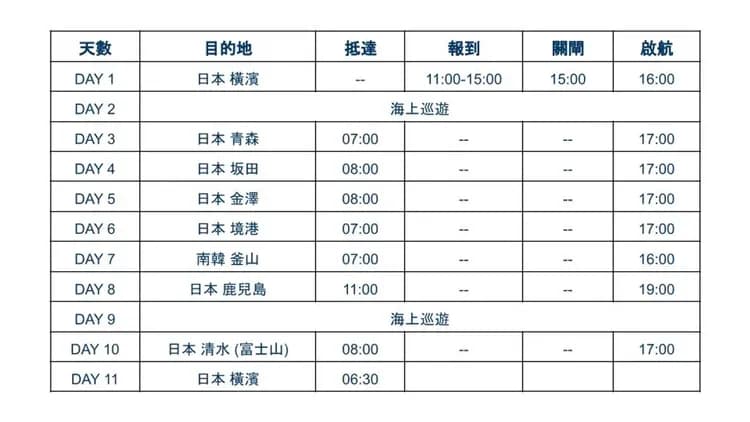 | 天數 | 目的地 | 抵達 | 報到 | 關閘 | 啟航 |
|---|---|---|---|---|---|
| DAY 1 | 日本 橫濱 | -- | 11:00-15:00 | 15:00 | 16:00 |
| DAY 2 | 海上巡遊 | | | | |
| DAY 3 | 日本 青森 | 07:00 | -- | -- | 17:00 |
| DAY 4 | 日本 坂田 | 08:00 | -- | -- | 17:00 |
| DAY 5 | 日本 金澤 | 08:00 | -- | -- | 17:00 |
| DAY 6 | 日本 境港 | 07:00 | -- | -- | 17:00 |
| DAY 7 | 南韓 釜山 | 07:00 | -- | -- | 16:00 |
| DAY 8 | 日本 鹿兒島 | 11:00 | -- | -- | 19:00 |
| DAY 9 | 海上巡遊 | | | | |
| DAY 10 | 日本 清水 (富士山) | 08:00 | -- | -- | 17:00 |
| DAY 11 | 日本 橫濱 | 06:30 | | | |